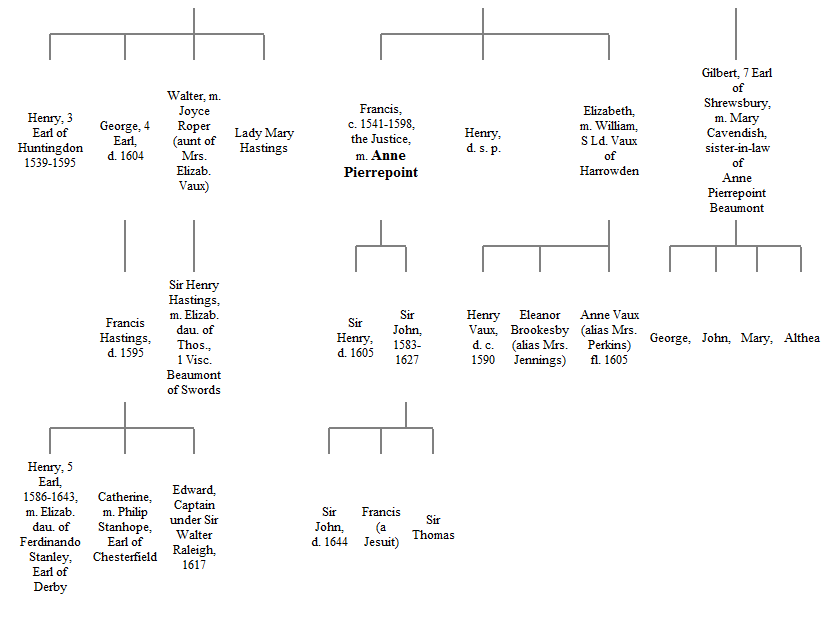 Henry, 3 Earl of Huntingdon 1539-1595

George, 4 Earl, d. 1604

Walter, m. Joyce Roper (aunt of Mrs. Elizab. Vaux)

Lady Mary Hastings

Francis, c. 1541-1598, the Justice, m. Anne Pierrepoint

Henry, d. s. p.

Elizabeth, m. William, S Ld. Vaux of Harrowden

Gilbert, 7 Earl of Shrewsbury, m. Mary Cavendish, sister-in-law of Anne Pierrepoint Beaumont

Francis Hastings, d. 1595

Sir Henry Hastings, m. Elizab. dau. of Thos., 1 Visc. Beaumont of Swords

Sir Henry, d. 1605

Sir John, 1583-1627

Henry Vaux, d. c. 1590

Eleanor Brookesby (alias Mrs. Jennings)

Anne Vaux (alias Mrs. Perkins) fl. 1605

George,

John,

Mary,

Althea

Henry, 5 Earl, 1586-1643, m. Elizab. dau. of Ferdinando Stanley, Earl of Derby

Catherine, m. Philip Stanhope, Earl of Chesterfield

Edward, Captain under Sir Walter Raleigh, 1617

Sir John, d. 1644

Francis (a Jesuit)

Sir Thomas